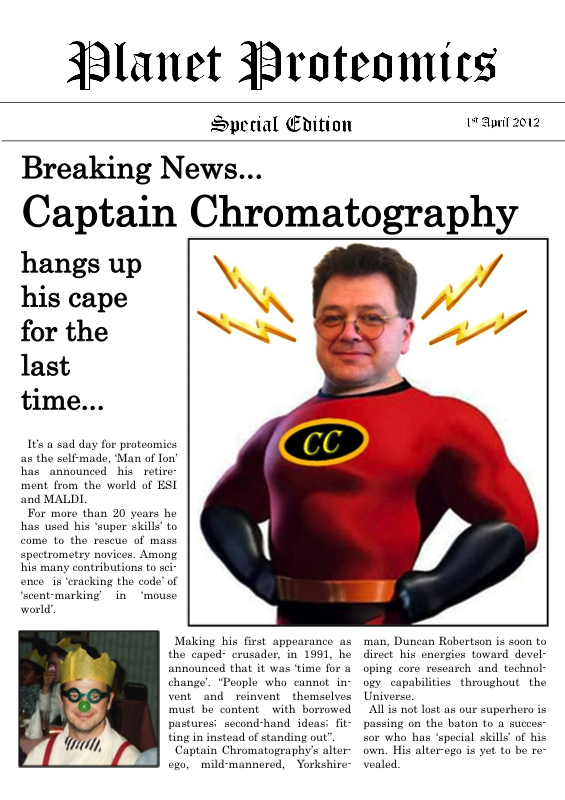 Planet Proteomics

Special Edition

1st April 2012

Breaking News...

Captain Chromatography

hangs up his cape for the last time...

CC

It's a sad day for proteomics as the self-made, 'Man of Ion' has announced his retirement from the world of ESI and MALDI.

For more than 20 years he has used his 'super skills' to come to the rescue of mass spectrometry novices. Among his many contributions to science is 'cracking the code' of 'scent-marking' in 'mouse world'.

Making his first appearance as the caped- crusader, in 1991, he announced that it was 'time for a change'. "People who cannot invent and reinvent themselves must be content with borrowed pastures; second-hand ideas; fitting in instead of standing out".

Captain Chromatography's alter-ego, mild-mannered, Yorkshireman, Duncan Robertson is soon to direct his energies toward developing core research and technology capabilities throughout the Universe.

All is not lost as our superhero is passing on the baton to a successor who has 'special skills' of his own. His alter-ego is yet to be revealed.